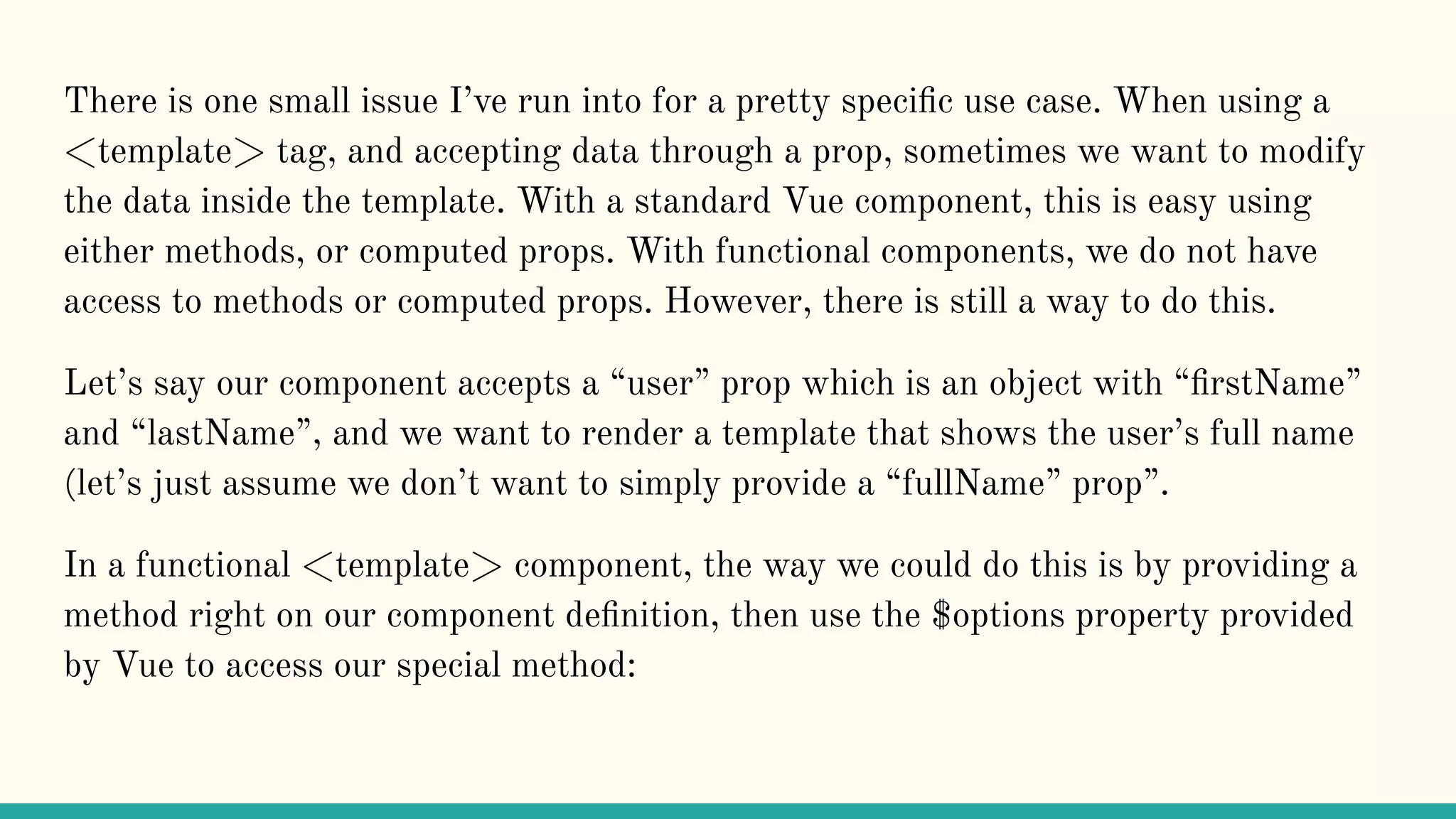 There is one small issue I've run into for a pretty specific use case. When using a <template> tag, and accepting data through a prop, sometimes we want to modify the data inside the template. With a standard Vue component, this is easy using either methods, or computed props. With functional components, we do not have access to methods or computed props. However, there is still a way to do this.

Let's say our component accepts a "user" prop which is an object with "firstName" and "lastName", and we want to render a template that shows the user's full name (let's just assume we don't want to simply provide a "fullName" prop".

In a functional <template> component, the way we could do this is by providing a method right on our component definition, then use the $options property provided by Vue to access our special method: